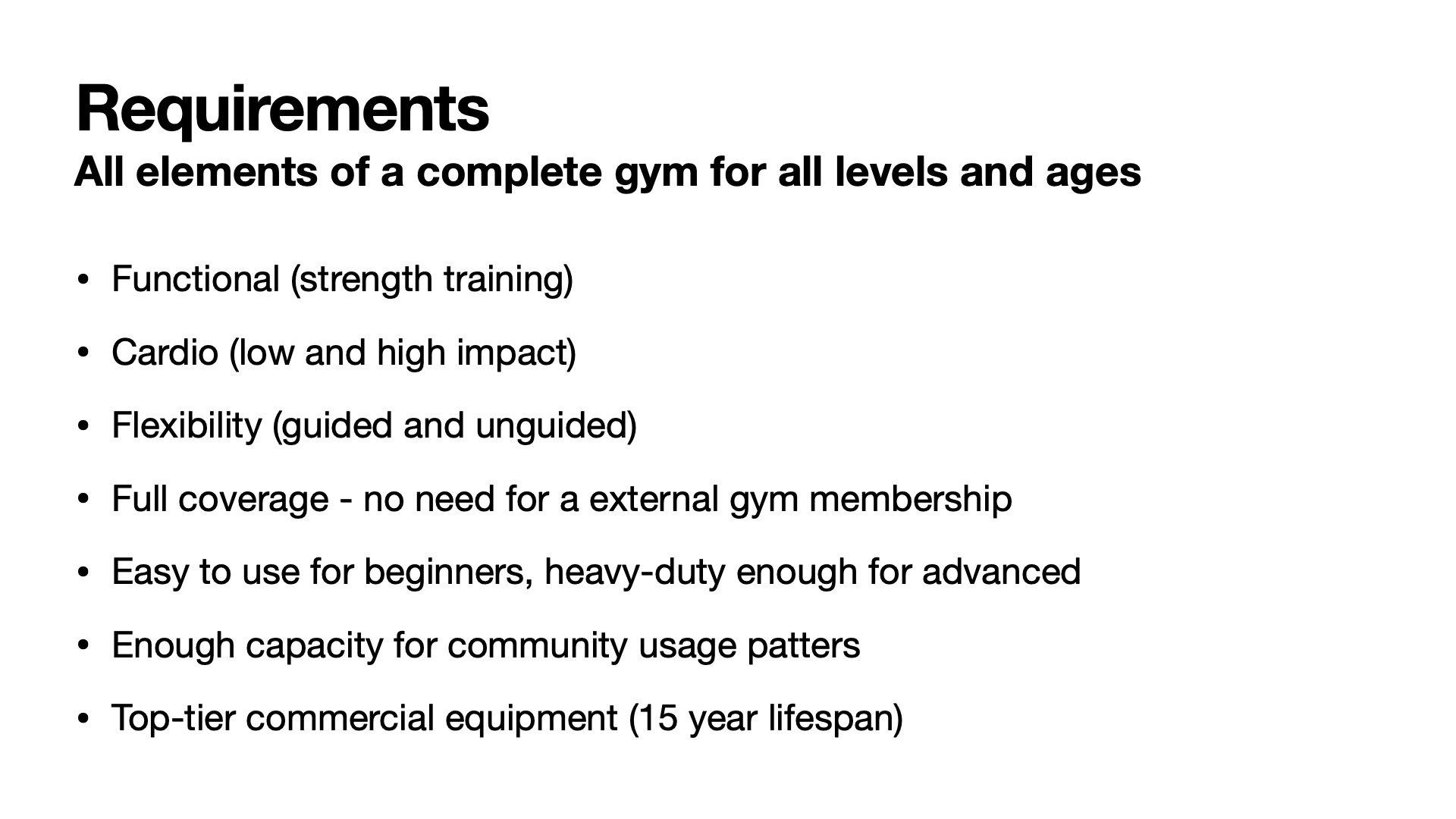 Requirements
All elements of a complete gym for all levels and ages

• Functional (strength training)
• Cardio (low and high impact)
• Flexibility (guided and unguided)
• Full coverage - no need for a external gym membership
• Easy to use for beginners, heavy-duty enough for advanced
• Enough capacity for community usage patters
• Top-tier commercial equipment (15 year lifespan)